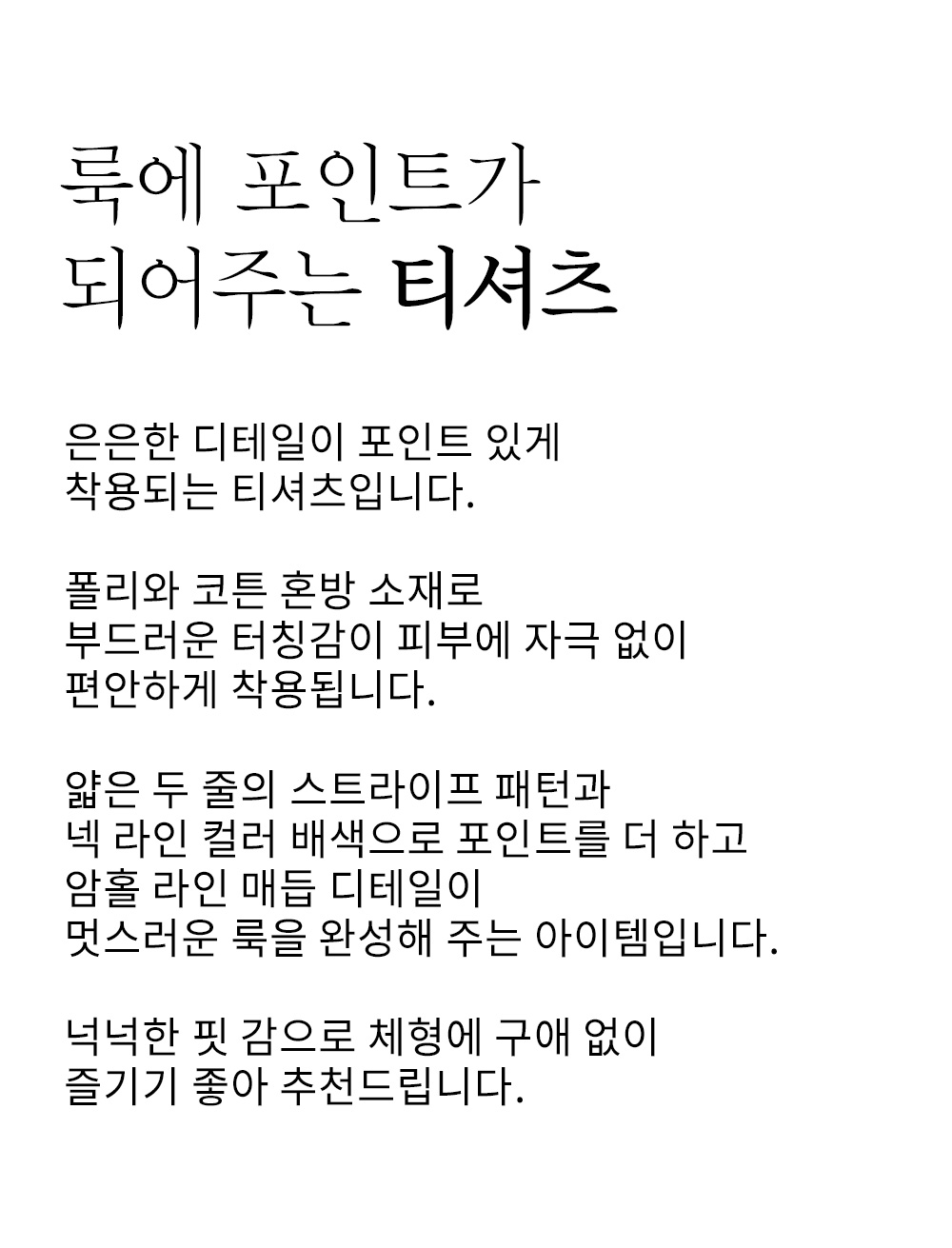 룩에 포인트가
되어주는 티셔츠

은은한 디테일이 포인트 있게
착용되는 티셔츠입니다.

폴리와 코튼 혼방 소재로
부드러운 터칭감이 피부에 자극 없이
편안하게 착용됩니다.

얇은 두 줄의 스트라이프 패턴과
넥 라인 컬러 배색으로 포인트를 더 하고
암홀 라인 매듭 디테일이
멋스러운 룩을 완성해 주는 아이템입니다.

넉넉한 핏 감으로 체형에 구애 없이
즐기기 좋아 추천드립니다.